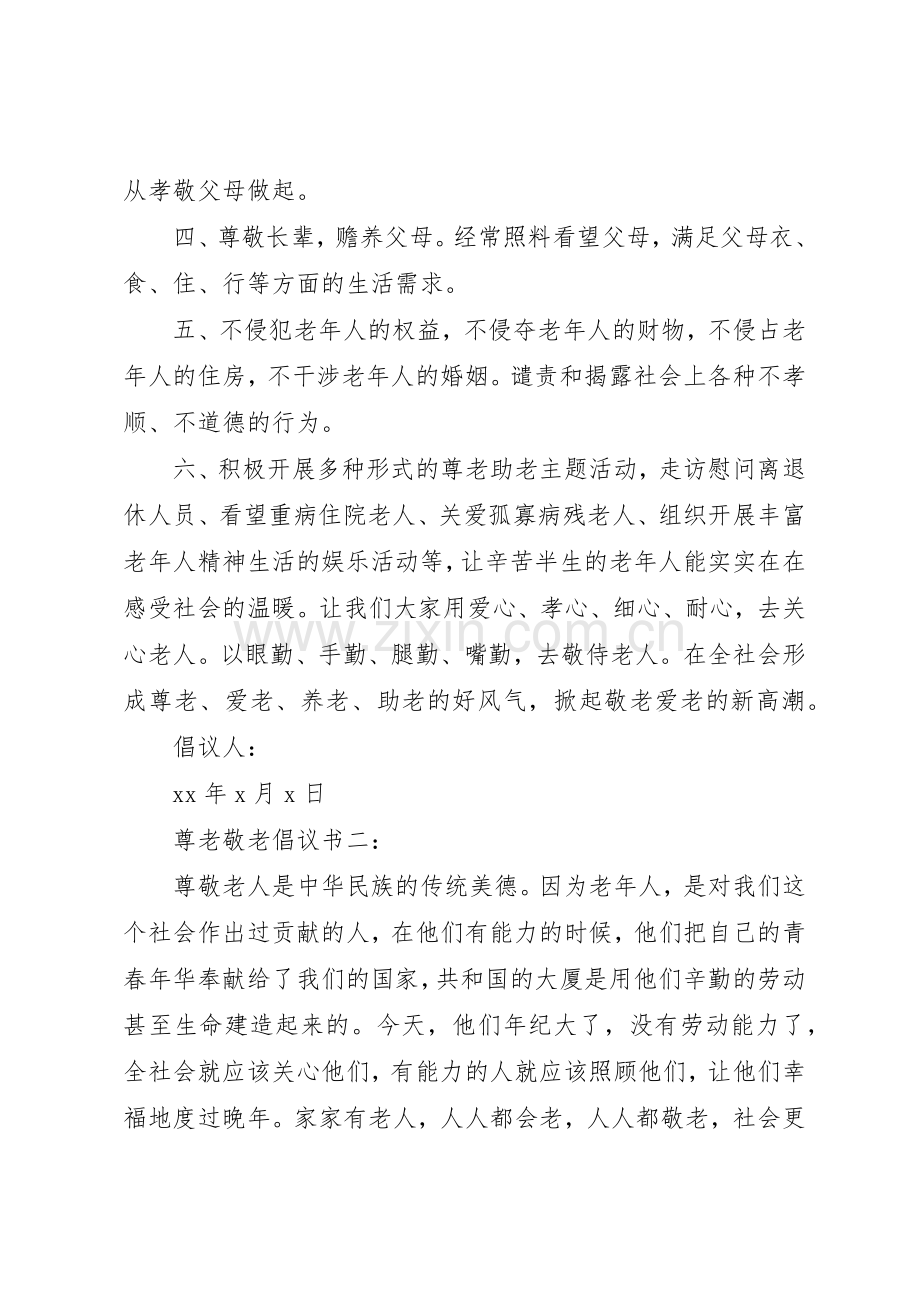 从孝敬父母做起。

四、尊敬长辈，赡养父母。经常照料看望父母，满足父母衣、食、住、行等方面的生活需求。

五、不侵犯老年人的权益，不侵夺老年人的财物，不侵占老年人的住房，不干涉老年人的婚姻。谴责和揭露社会上各种不孝顺、不道德的行为。

六、积极开展多种形式的尊老助老主题活动，走访慰问离退休人员、看望重病住院老人、关爱孤寡病残老人、组织开展丰富老年人精神生活的娱乐活动等，让辛苦半生的老年人能实实在在感受社会的温暖。让我们大家用爱心、孝心、细心、耐心，去关心老人。以眼勤、手勤、腿勤、嘴勤，去敬侍老人。在全社会形成尊老、爱老、养老、助老的好风气，掀起敬老爱老的新高潮。

倡议人：

xx年x月x日

尊老敬老倡议书二：

尊敬老人是中华民族的传统美德。因为老年人，是对我们这个社会作出过贡献的人，在他们有能力的时候，他们把自己的青春年华奉献给了我们的国家，共和国的大厦是用他们辛勤的劳动甚至生命建造起来的。今天，他们年纪大了，没有劳动能力了，全社会就应该关心他们，有能力的人就应该照顾他们，让他们幸福地度过晚年。家家有老人，人人都会老，人人都敬老，社会更

www.zixin.com.cn